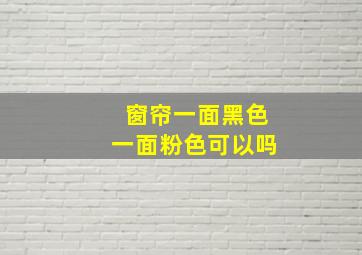 窗帘一面黑色
一面粉色可以吗